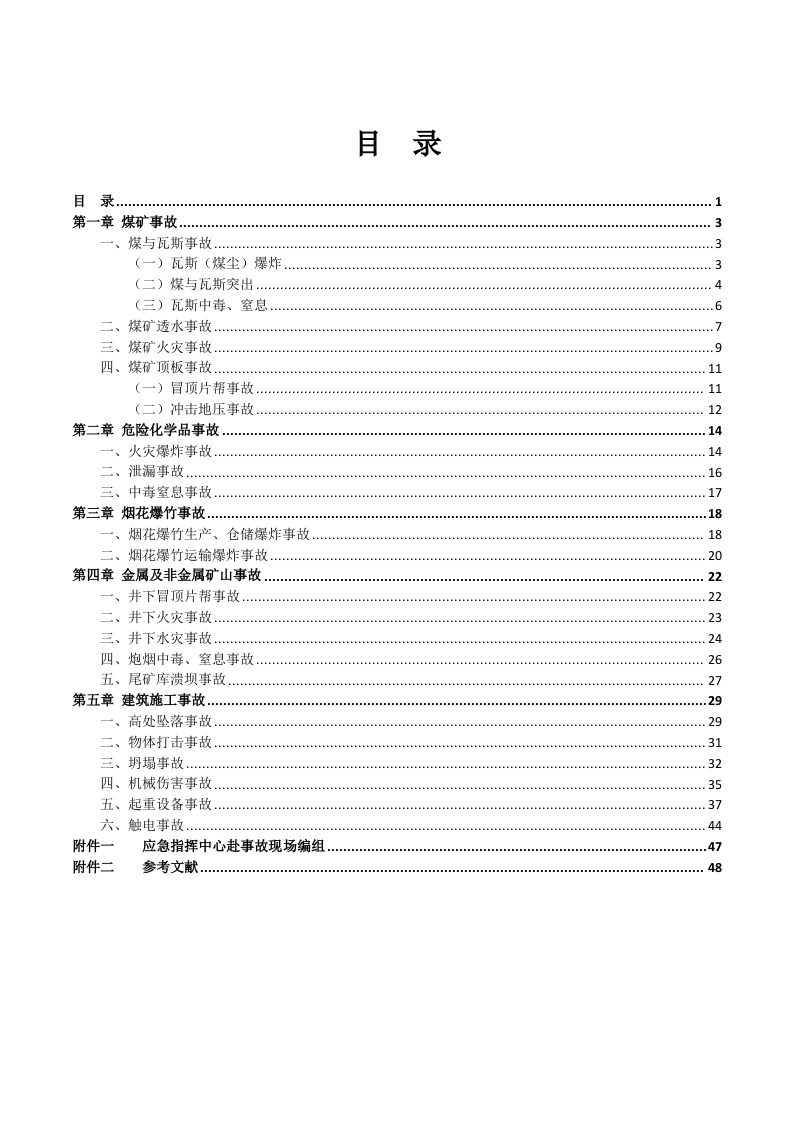 目 录

目 录 1
第一章 煤矿事故 3
一、煤与瓦斯事故 3
（一）瓦斯（煤尘）爆炸 3
（二）煤与瓦斯突出 4
（三）瓦斯中毒、窒息 6
二、煤矿透水事故 7
三、煤矿火灾事故 9
四、煤矿顶板事故 11
（一）冒顶片帮事故 11
（二）冲击地压事故 12
第二章 危险化学品事故 14
一、火灾爆炸事故 14
二、泄漏事故 16
三、中毒窒息事故 17
第三章 烟花爆竹事故 18
一、烟花爆竹生产、仓储爆炸事故 18
二、烟花爆竹运输爆炸事故 20
第四章 金属及非金属矿山事故 22
一、井下冒顶片帮事故 22
二、井下火灾事故 23
三、井下水灾事故 24
四、炮烟中毒、窒息事故 26
五、尾矿库溃坝事故 27
第五章 建筑施工事故 29
一、高处坠落事故 29
二、物体打击事故 31
三、坍塌事故 32
四、机械伤害事故 35
五、起重设备事故 37
六、触电事故 44
附件一 应急指挥中心赴事故现场编组 47
附件二 参考文献 48